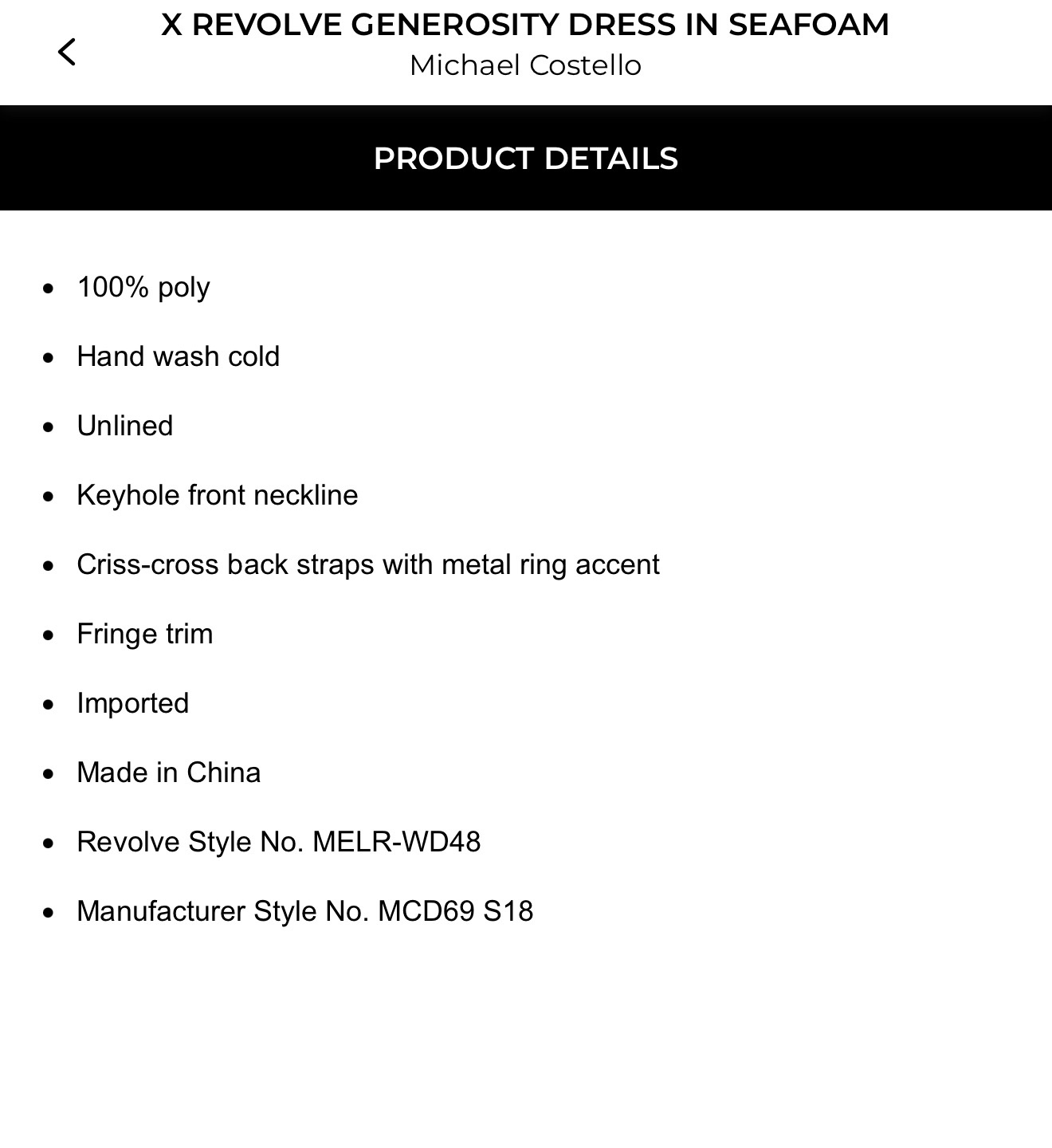 X REVOLVE GENEROSITY DRESS IN SEAFOAM
Michael Costello

PRODUCT DETAILS

- 100% poly
- Hand wash cold
- Unlined
- Keyhole front neckline
- Criss-cross back straps with metal ring accent
- Fringe trim
- Imported
- Made in China
- Revolve Style No. MELR-WD48
- Manufacturer Style No. MCD69 S18